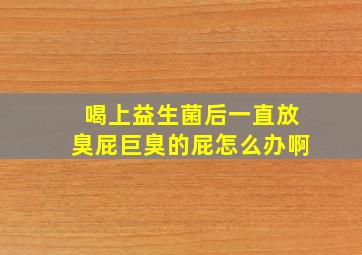 喝上益生菌后一直放臭屁巨臭的屁怎么办啊